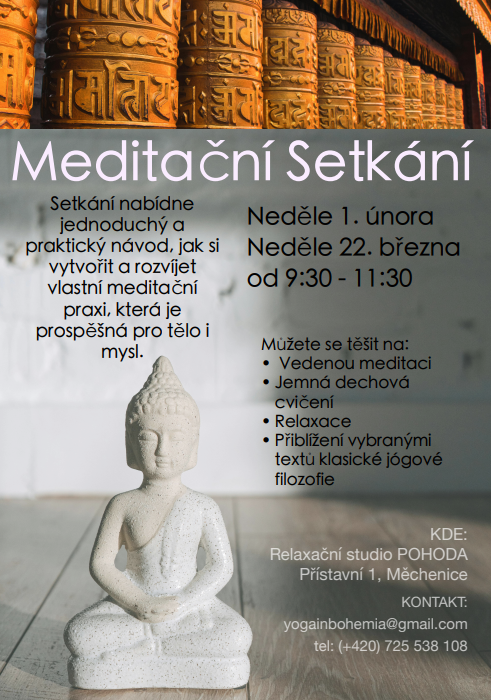 Meditační Setkání

Setkání nabídne jednoduchý a praktický návod, jak si vytvořit a rozvíjet vlastní meditační praxi, která je prospěšná pro tělo i mysl.

Neděle 1. února
Neděle 22. března
od 9:30 - 11:30

Můžete se těšit na:
• Vedenou meditaci
• Jemná dechová cvičení
• Relaxace
• Přiblížení vybranými textů klasické jógové filozofie

KDE:
Relaxační studio POHODA
Přístavní 1, Měchenice

KONTAKT:
yogainbohemia@gmail.com
tel: (+420) 725 538 108